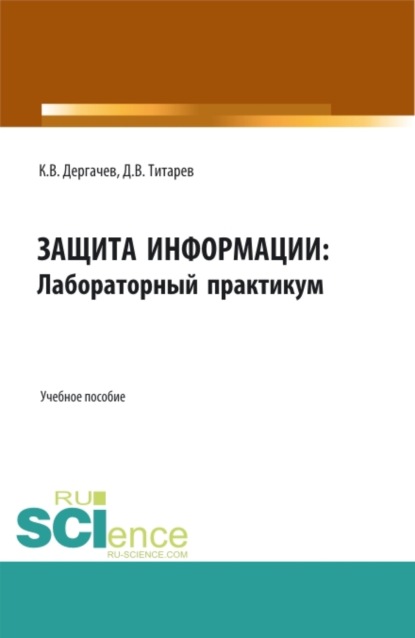 К.В. Дергачев, Д.В. Титарев

ЗАЩИТА ИНФОРМАЦИИ:
Лабораторный практикум

Учебное пособие

RU
SCIence
RU-SCIENCE.COM